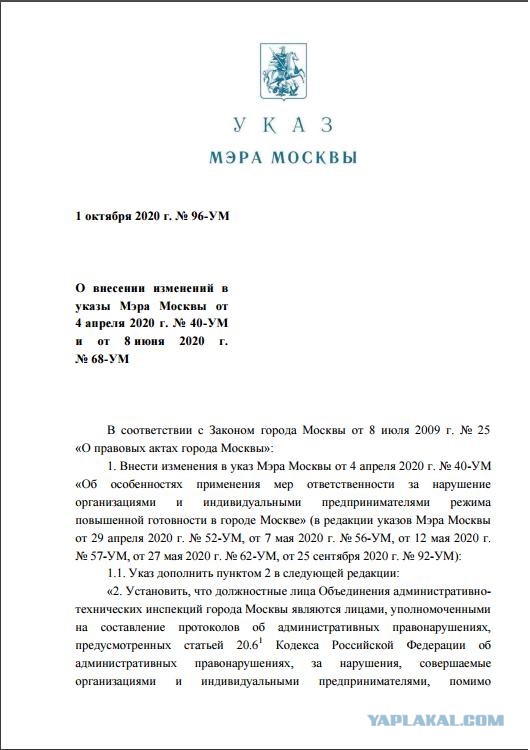 УКАЗ
МЭРА МОСКВЫ

1 октября 2020 г. № 96-УМ

О внесении изменений в указы Мэра Москвы от 4 апреля 2020 г. № 40-УМ и от 8 июня 2020 г. № 68-УМ

В соответствии с Законом города Москвы от 8 июля 2009 г. № 25 «О правовых актах города Москвы»:

1. Внести изменения в указ Мэра Москвы от 4 апреля 2020 г. № 40-УМ «Об особенностях применения мер ответственности за нарушение организациями и индивидуальными предпринимателями режима повышенной готовности в городе Москве» (в редакции указов Мэра Москвы от 29 апреля 2020 г. № 52-УМ, от 7 мая 2020 г. № 56-УМ, от 12 мая 2020 г. № 57-УМ, от 27 мая 2020 г. № 62-УМ, от 25 сентября 2020 г. № 92-УМ):

1.1. Указ дополнить пунктом 2 в следующей редакции:

«2. Установить, что должностные лица Объединения административно-технических инспекций города Москвы являются лицами, уполномоченными на составление протоколов об административных правонарушениях, предусмотренных статьей $20.6^1$ Кодекса Российской Федерации об административных правонарушениях, за нарушения, совершаемые организациями и индивидуальными предпринимателями, помимо

YAPLAKAL.COM